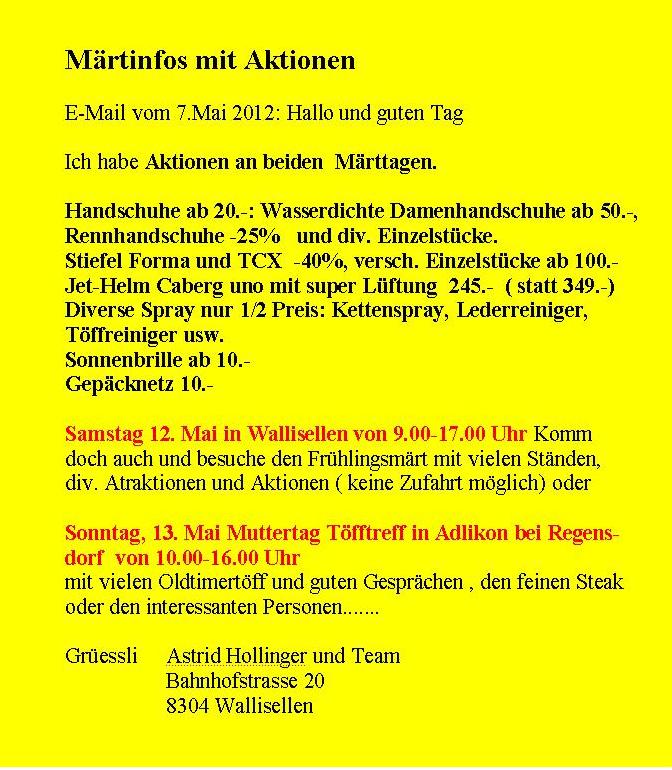 Märtinfos mit Aktionen

E-Mail vom 7.Mai 2012: Hallo und guten Tag

Ich habe Aktionen an beiden Märttagen.

Handschuhe ab 20.-: Wasserdichte Damenhandschuhe ab 50.-, Rennhandschuhe -25% und div. Einzelstücke.
Stiefel Forma und TCX -40%, versch. Einzelstücke ab 100.-
Jet-Helm Caberg uno mit super Lüftung 245.- ( statt 349.-)
Diverse Spray nur 1/2 Preis: Kettenspray, Lederreiniger, Töffreiniger usw.
Sonnenbrille ab 10.-
Gepäcknetz 10.-

Samstag 12. Mai in Wallisellen von 9.00-17.00 Uhr Komm doch auch und besuche den Frühlingsmärt mit vielen Ständen, div. Atraktionen und Aktionen ( keine Zufahrt möglich) oder

Sonntag, 13. Mai Muttertag Töfftreff in Adlikon bei Regensdorf von 10.00-16.00 Uhr
mit vielen Oldtimertöff und guten Gesprächen , den feinen Steak oder den interessanten Personen.......

Grüessli Astrid Hollinger und Team
Bahnhofstrasse 20
8304 Wallisellen